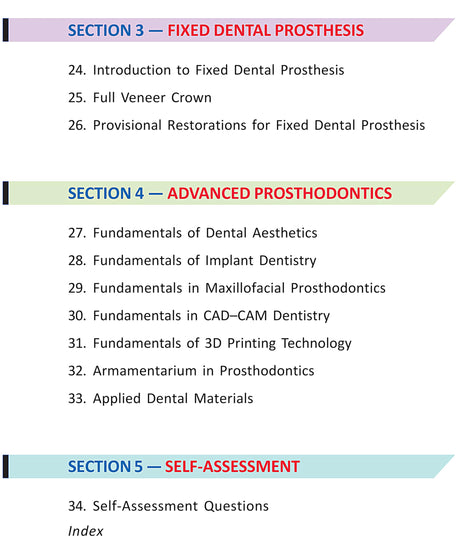 SECTION 3 — FIXED DENTAL PROSTHESIS

24. Introduction to Fixed Dental Prosthesis
25. Full Veneer Crown
26. Provisional Restorations for Fixed Dental Prosthesis

SECTION 4 — ADVANCED PROSTHODONTICS

27. Fundamentals of Dental Aesthetics
28. Fundamentals of Implant Dentistry
29. Fundamentals in Maxillofacial Prosthodontics
30. Fundamentals in CAD–CAM Dentistry
31. Fundamentals of 3D Printing Technology
32. Armamentarium in Prosthodontics
33. Applied Dental Materials

SECTION 5 — SELF-ASSESSMENT

34. Self-Assessment Questions
Index